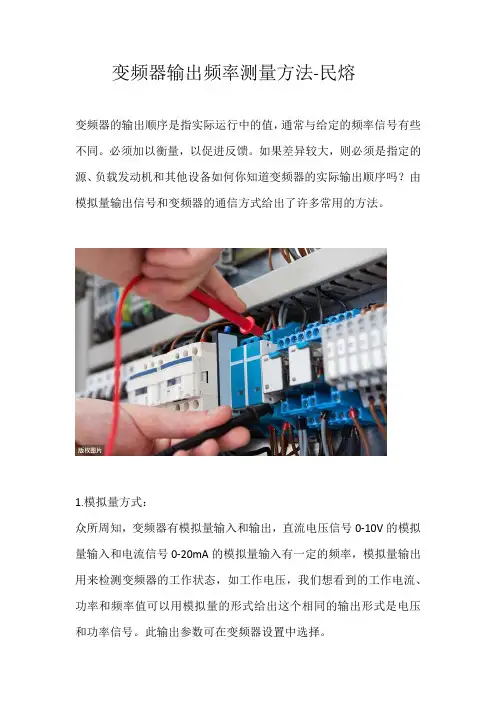 变频器输出频率测量方法-民熔

变频器的输出顺序是指实际运行中的值，通常与给定的频率信号有些不同。必须加以衡量，以促进反馈。如果差异较大，则必须是指定的源、负载发动机和其他设备如何你知道变频器的实际输出顺序吗？由模拟量输出信号和变频器的通信方式给出了许多常用的方法。

版权图片

1.模拟量方式：

众所周知，变频器有模拟量输入和输出，直流电压信号0-10V的模拟量输入和电流信号0-20mA的模拟量输入有一定的频率，模拟量输出用来检测变频器的工作状态，如工作电压，我们想看到的工作电流、功率和频率值可以用模拟量的形式给出这个相同的输出形式是电压和功率信号。此输出参数可在变频器设置中选择。